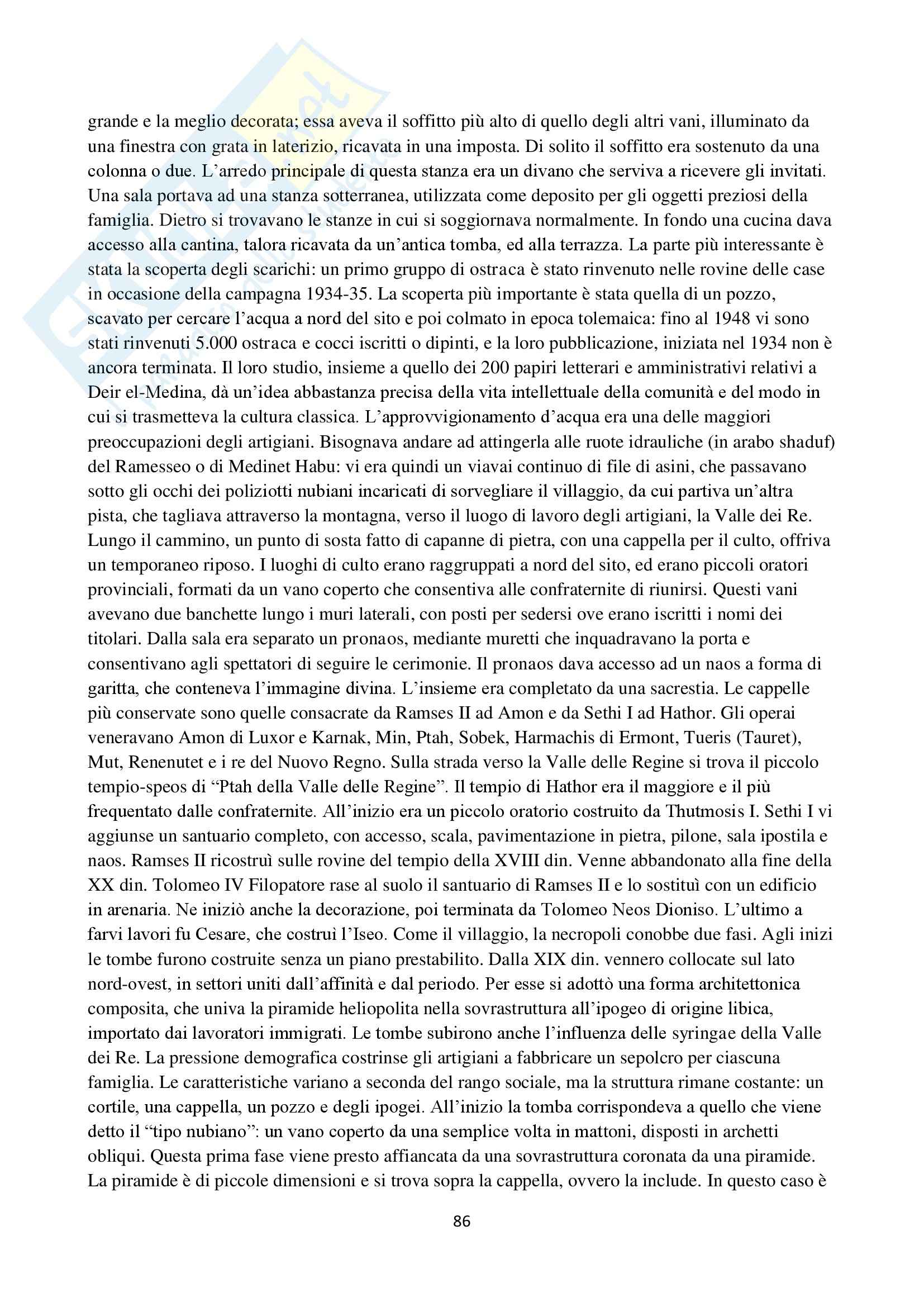 grande e la meglio decorata; essa aveva il soffitto più alto di quello degli altri vani, illuminato da una finestra con grata in laterizio, ricavata in una imposta. Di solito il soffitto era sostenuto da una colonna o due. L'arredo principale di questa stanza era un divano che serviva a ricevere gli invitati. Una sala portava ad una stanza sotterranea, utilizzata come deposito per gli oggetti preziosi della famiglia. Dietro si trovavano le stanze in cui si soggiornava normalmente. In fondo una cucina dava accesso alla cantina, talora ricavata da un'antica tomba, ed alla terrazza. La parte più interessante è stata la scoperta degli scarichi: un primo gruppo di ostraca è stato rinvenuto nelle rovine delle case in occasione della campagna 1934-35. La scoperta più importante è stata quella di un pozzo, scavato per cercare l'acqua a nord del sito e poi colmato in epoca tolemaica: fino al 1948 vi sono stati rinvenuti 5.000 ostraca e cocci iscritti o dipinti, e la loro pubblicazione, iniziata nel 1934 non è ancora terminata. Il loro studio, insieme a quello dei 200 papiri letterari e amministrativi relativi a Deir el-Medina, dà un'idea abbastanza precisa della vita intellettuale della comunità e del modo in cui si trasmetteva la cultura classica. L'approvvigionamento d'acqua era una delle maggiori preoccupazioni degli artigiani. Bisognava andare ad attingerla alle ruote idrauliche (in arabo shaduf) del Ramesseo o di Medinet Habu: vi era quindi un viavai continuo di file di asini, che passavano sotto gli occhi dei poliziotti nubiani incaricati di sorvegliare il villaggio, da cui partiva un'altra pista, che tagliava attraverso la montagna, verso il luogo di lavoro degli artigiani, la Valle dei Re. Lungo il cammino, un punto di sosta fatto di capanne di pietra, con una cappella per il culto, offriva un temporaneo riposo. I luoghi di culto erano raggruppati a nord del sito, ed erano piccoli oratori provinciali, formati da un vano coperto che consentiva alle confraternite di riunirsi. Questi vani avevano due banchette lungo i muri laterali, con posti per sedersi ove erano iscritti i nomi dei titolari. Dalla sala era separato un pronaos, mediante muretti che inquadravano la porta e consentivano agli spettatori di seguire le cerimonie. Il pronaos dava accesso ad un naos a forma di garitta, che conteneva l'immagine divina. L'insieme era completato da una sacrestia. Le cappelle più conservate sono quelle consacrate da Ramses II ad Amon e da Sethi I ad Hathor. Gli operai veneravano Amon di Luxor e Karnak, Min, Ptah, Sobek, Harmachis di Ermont, Tueris (Tauret), Mut, Renenutet e i re del Nuovo Regno. Sulla strada verso la Valle delle Regine si trova il piccolo tempio-speos di "Ptah della Valle delle Regine". Il tempio di Hathor era il maggiore e il più frequentato dalle confraternite. All'inizio era un piccolo oratorio costruito da Thutmosis I. Sethi I vi aggiunse un santuario completo, con accesso, scala, pavimentazione in pietra, pilone, sala ipostila e naos. Ramses II ricostruì sulle rovine del tempio della XVIII din. Venne abbandonato alla fine della XX din. Tolomeo IV Filopatore rase al suolo il santuario di Ramses II e lo sostituì con un edificio in arenaria. Ne iniziò anche la decorazione, poi terminata da Tolomeo Neos Dioniso. L'ultimo a farvi lavori fu Cesare, che costruì l'Iseo. Come il villaggio, la necropoli conobbe due fasi. Agli inizi le tombe furono costruite senza un piano prestabilito. Dalla XIX din. vennero collocate sul lato nord-ovest, in settori uniti dall'affinità e dal periodo. Per esse si adottò una forma architettonica composita, che univa la piramide heliopolita nella sovrastruttura all'ipogeo di origine libica, importato dai lavoratori immigrati. Le tombe subirono anche l'influenza delle syringae della Valle dei Re. La pressione demografica costrinse gli artigiani a fabbricare un sepolcro per ciascuna famiglia. Le caratteristiche variano a seconda del rango sociale, ma la struttura rimane costante: un cortile, una cappella, un pozzo e degli ipogei. All'inizio la tomba corrispondeva a quello che viene detto il "tipo nubiano": un vano coperto da una semplice volta in mattoni, disposti in archetti obliqui. Questa prima fase viene presto affiancata da una sovrastruttura coronata da una piramide. La piramide è di piccole dimensioni e si trova sopra la cappella, ovvero la include. In questo caso è

86